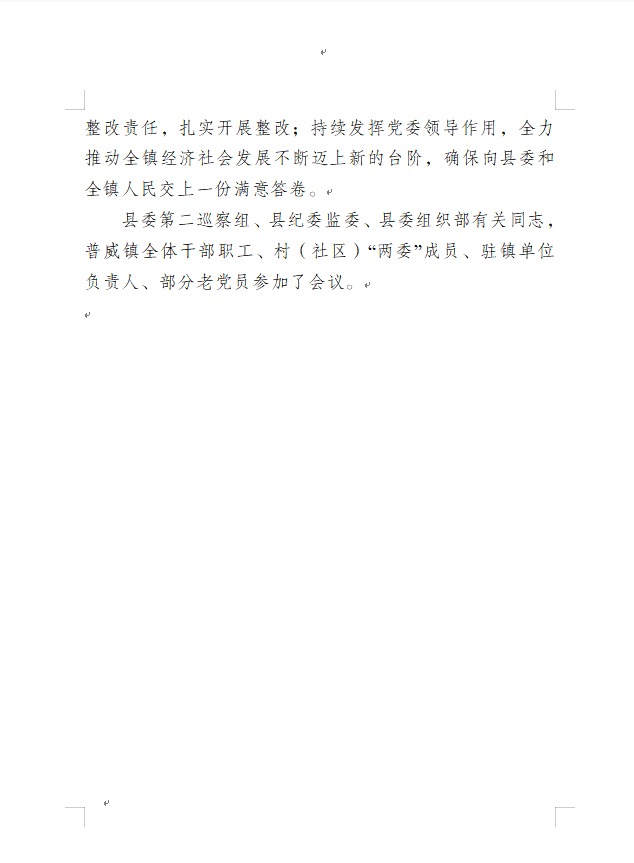 整改责任，扎实开展整改；持续发挥党委领导作用，全力推动全镇经济社会发展不断迈上新的台阶，确保向县委和全镇人民交上一份满意答卷。

县委第二巡察组、县纪委监委、县委组织部有关同志，普威镇全体干部职工、村（社区）“两委”成员、驻镇单位负责人、部分老党员参加了会议。